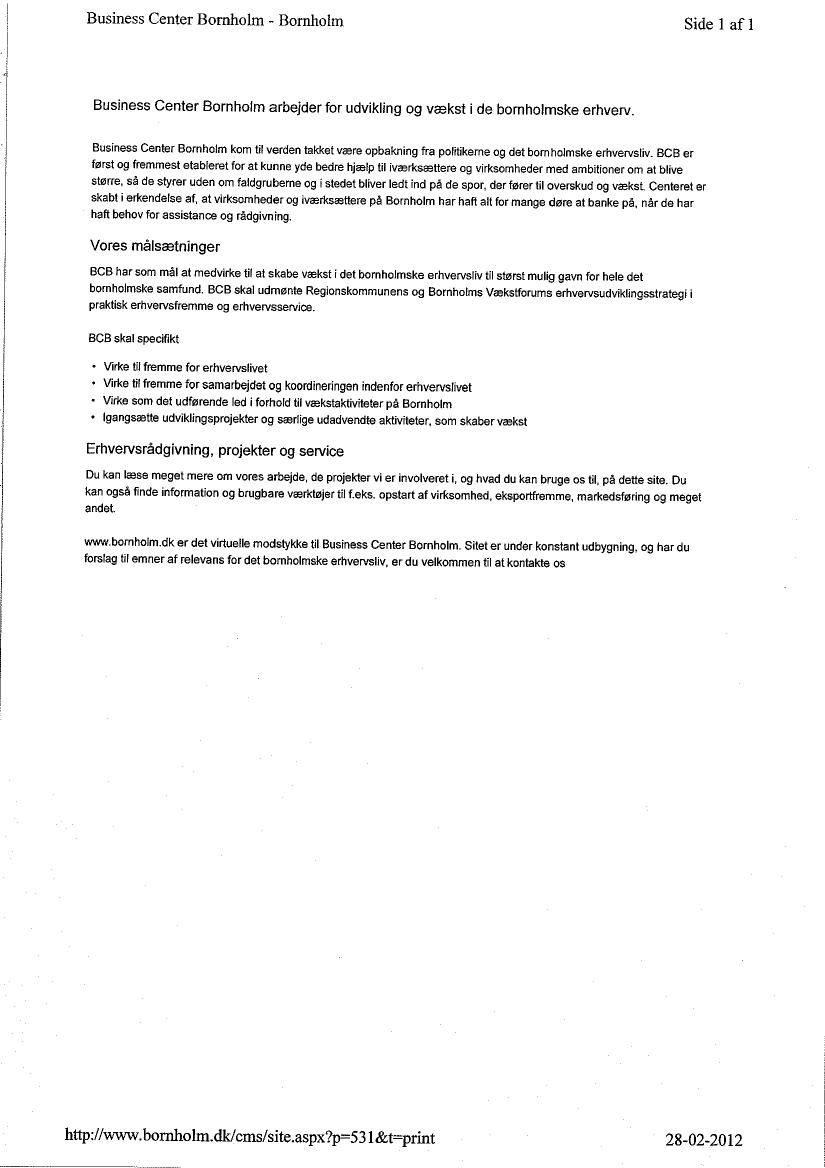 Business Center Bornholm - Bornholm

Side 1 af 1

Business Center Bornholm arbejder for udvikling og vækst i de bornholmske erhverv.

Business Center Bornholm kom til verden takket være opbakning fra politikerne og det bornholmske erhvervsliv. BCB er først og fremmest etableret for at kunne yde bedre hjælp til iværksættere og virksomheder med ambitioner om at blive større, så de styrer uden om faldgruberne og i stedet bliver ledt ind på de spor, der fører til overskud og vækst. Centeret er skabt i erkendelse af, at virksomheder og iværksættere på Bornholm har haft alt for mange døre at banke på, når de har haft behov for assistance og rådgivning.

Vores målsætninger

BCB har som mål at medvirke til at skabe vækst i det bornholmske erhvervsliv til størst mulig gavn for hele det bornholmske samfund. BCB skal udmønte Regionskommunens og Bornholms Vækstforums erhvervsudviklingsstrategi i praktisk erhvervsfremme og erhvervsservice.

BCB skal specifikt

• Virke til fremme for erhvervslivet
• Virke til fremme for samarbejdet og koordineringen indenfor erhvervslivet
• Virke som det udførende led i forhold til vækstaktiviteter på Bornholm
• Igangsætte udviklingsprojekter og særlige udadvendte aktiviteter, som skaber vækst

Erhvervsrådgivning, projekter og service

Du kan læse meget mere om vores arbejde, de projekter vi er involveret i, og hvad du kan bruge os til, på dette site. Du kan også finde information og brugbare værktøjer til f.eks. opstart af virksomhed, eksportfremme, markedsføring og meget andet.

www.bornholm.dk er det virtuelle modstykke til Business Center Bornholm. Sitet er under konstant udbygning, og har du forslag til emner af relevans for det bornholmske erhvervsliv, er du velkommen til at kontakte os

http://www.bornholm.dk/cms/site.aspx?p=531&t=print

28-02-2012